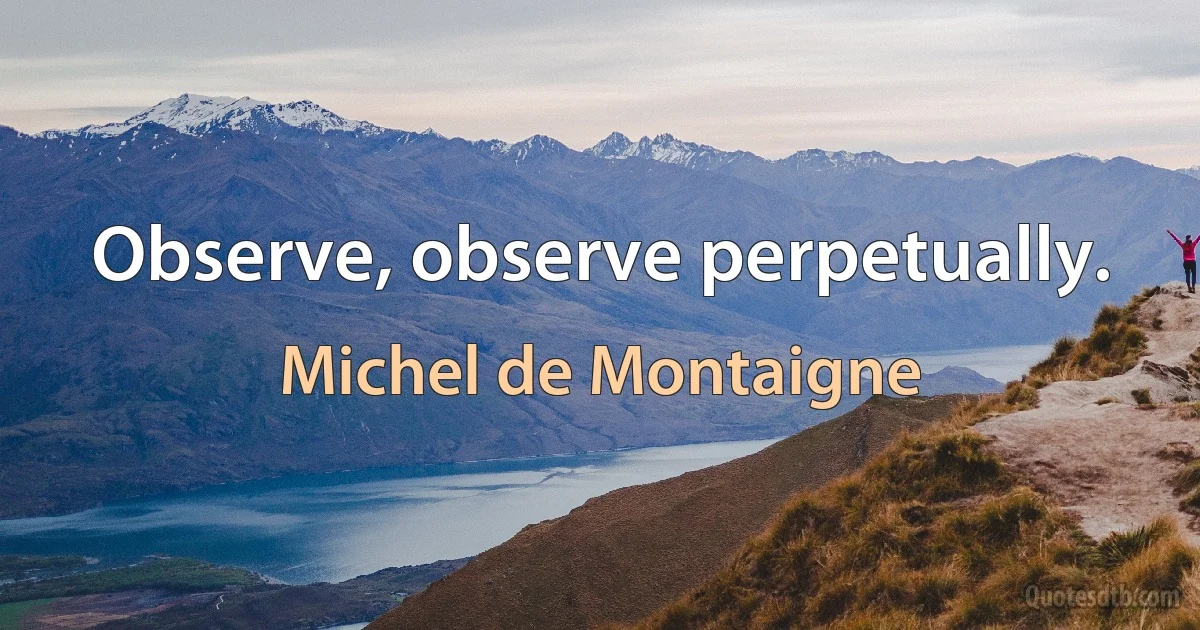 Observe, observe perpetually.

Michel de Montaigne

Quotesdtb.com